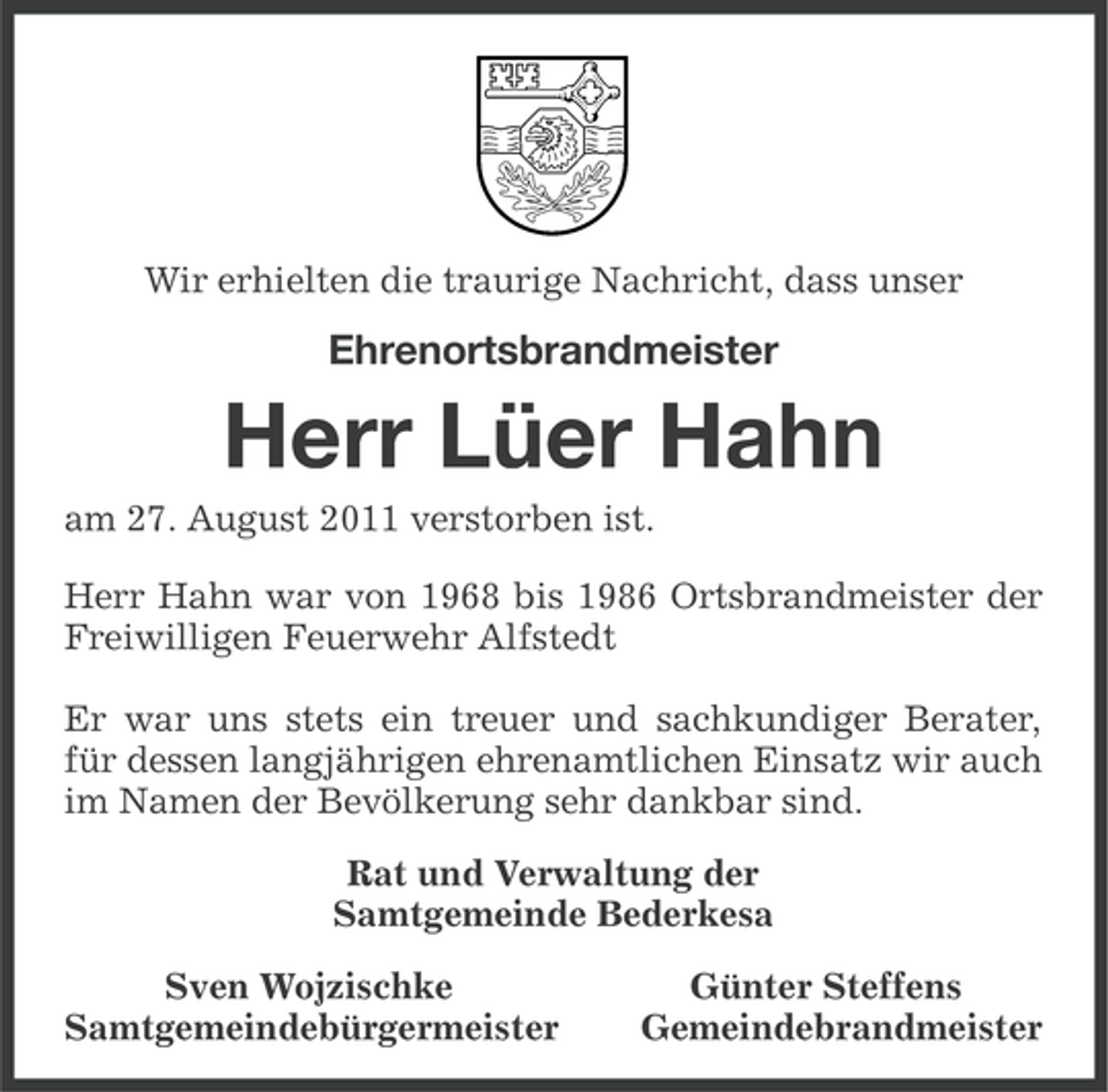 Wir erhielten die traurige Nachricht, dass unser

Ehrenortsbrandmeister

Herr Lüer Hahn

am 27. August 2011 verstorben ist.

Herr Hahn war von 1968 bis 1986 Ortsbrandmeister der Freiwilligen Feuerwehr Alfstedt

Er war uns stets ein treuer und sachkundiger Berater, für dessen langjährigen ehrenamtlichen Einsatz wir auch im Namen der Bevölkerung sehr dankbar sind.

Rat und Verwaltung der
Samtgemeinde Bederkesa

Sven Wojzischke
Samtgemeindebürgermeister

Günter Steffens
Gemeindebrandmeister